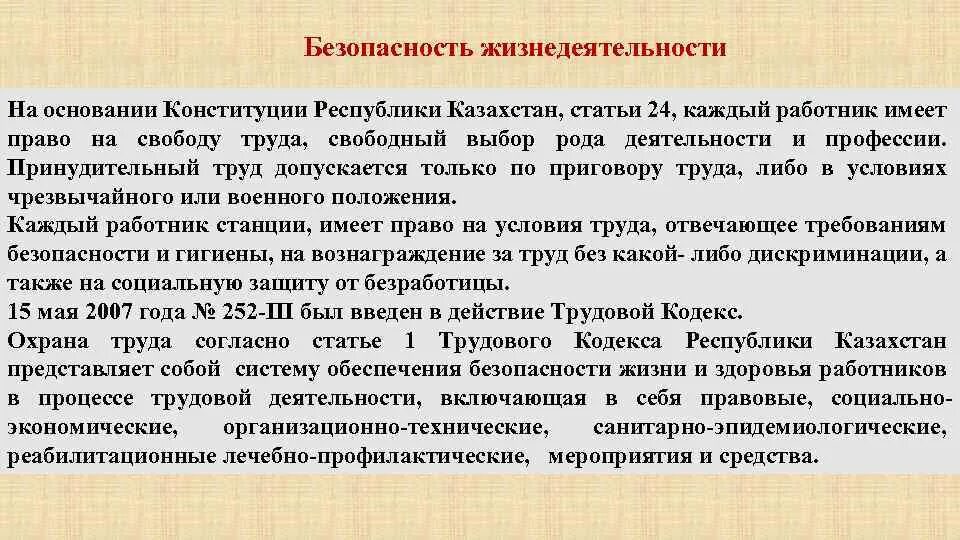 Безопасность жизнедеятельности

На основании Конституции Республики Казахстан, статьи 24, каждый работник имеет право на свободу труда, свободный выбор рода деятельности и профессии. Принудительный труд допускается только по приговору труда, либо в условиях чрезвычайного или военного положения.
Каждый работник станции, имеет право на условия труда, отвечающее требованиям безопасности и гигиены, на вознаграждение за труд без какой- либо дискриминации, а также на социальную защиту от безработицы.
15 мая 2007 года № 252-Ш был введен в действие Трудовой Кодекс.
Охрана труда согласно статье 1 Трудового Кодекса Республики Казахстан представляет собой систему обеспечения безопасности жизни и здоровья работников в процессе трудовой деятельности, включающая в себя правовые, социально-экономические, организационно-технические, санитарно-эпидемиологические, реабилитационные лечебно-профилактические, мероприятия и средства.